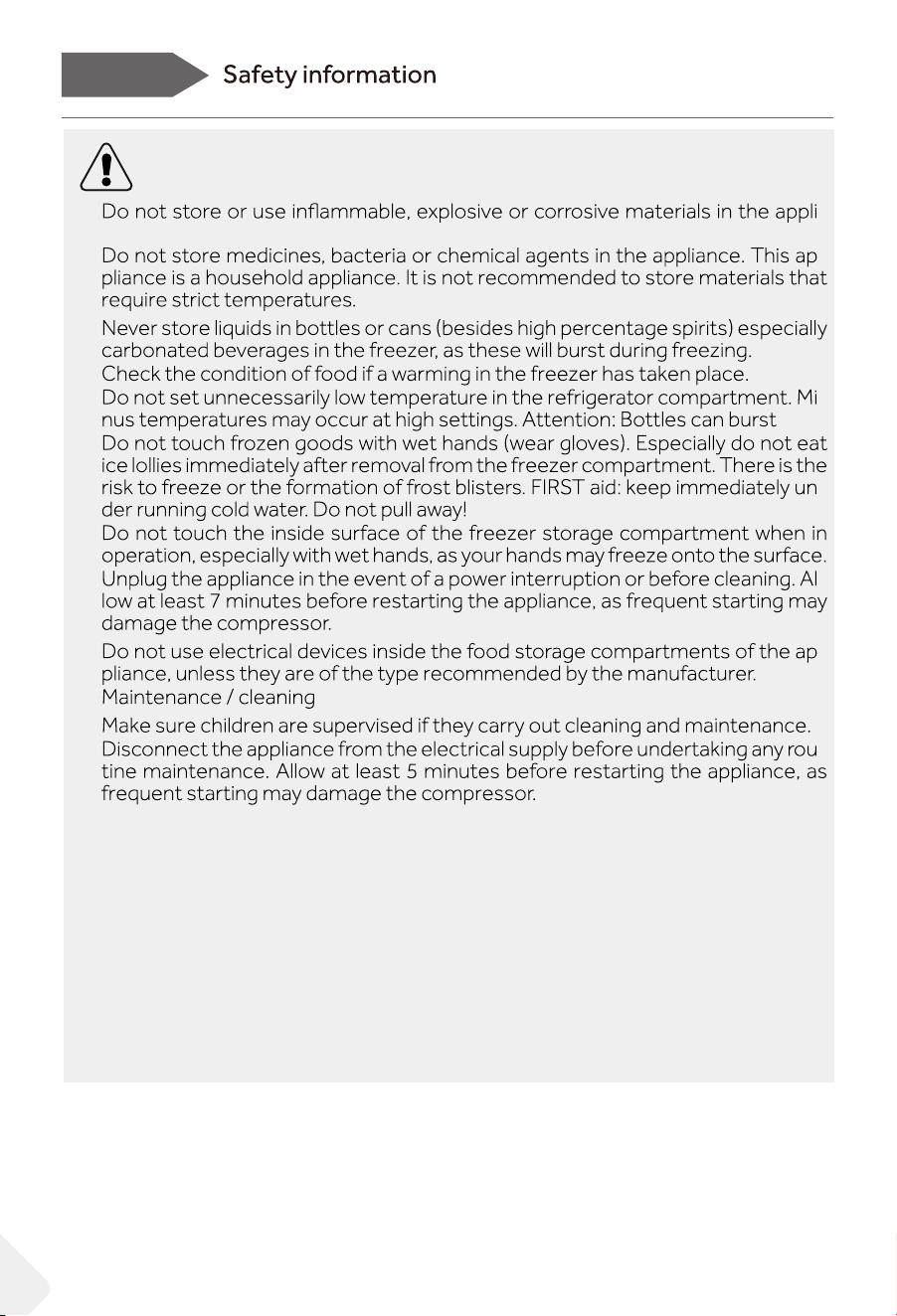 Safety information

Do not store or use inflammable, explosive or corrosive materials in the appli

Do not store medicines, bacteria or chemical agents in the appliance. This ap pliance is a household appliance. It is not recommended to store materials that require strict temperatures.

Never store liquids in bottles or cans (besides high percentage spirits) especially carbonated beverages in the freezer, as these will burst during freezing.

Check the condition of food if a warming in the freezer has taken place.

Do not set unnecessarily low temperature in the refrigerator compartment. Mi nus temperatures may occur at high settings. Attention: Bottles can burst

Do not touch frozen goods with wet hands (wear gloves). Especially do not eat ice lollies immediately after removal from the freezer compartment. There is the risk to freeze or the formation of frost blisters. FIRST aid: keep immediately un der running cold water. Do not pull away!

Do not touch the inside surface of the freezer storage compartment when in operation, especially with wet hands, as your hands may freeze onto the surface.

Unplug the appliance in the event of a power interruption or before cleaning. Al low at least 7 minutes before restarting the appliance, as frequent starting may damage the compressor.

Do not use electrical devices inside the food storage compartments of the ap pliance, unless they are of the type recommended by the manufacturer.

Maintenance / cleaning

Make sure children are supervised if they carry out cleaning and maintenance.

Disconnect the appliance from the electrical supply before undertaking any rou tine maintenance. Allow at least 5 minutes before restarting the appliance, as frequent starting may damage the compressor.